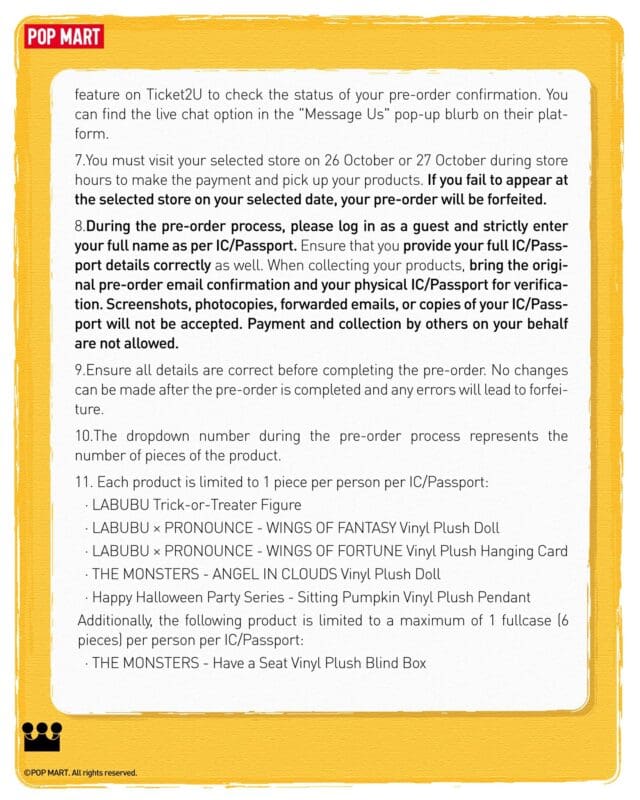 POP MART

feature on Ticket2U to check the status of your pre-order confirmation. You can find the live chat option in the "Message Us" pop-up blurb on their platform.

7.You must visit your selected store on 26 October or 27 October during store hours to make the payment and pick up your products. If you fail to appear at the selected store on your selected date, your pre-order will be forfeited.

8.During the pre-order process, please log in as a guest and strictly enter your full name as per IC/Passport. Ensure that you provide your full IC/Passport details correctly as well. When collecting your products, bring the original pre-order email confirmation and your physical IC/Passport for verification. Screenshots, photocopies, forwarded emails, or copies of your IC/Passport will not be accepted. Payment and collection by others on your behalf are not allowed.

9.Ensure all details are correct before completing the pre-order. No changes can be made after the pre-order is completed and any errors will lead to forfeiture.

10.The dropdown number during the pre-order process represents the number of pieces of the product.

11. Each product is limited to 1 piece per person per IC/Passport:
· LABUBU Trick-or-Treater Figure
· LABUBU × PRONOUNCE - WINGS OF FANTASY Vinyl Plush Doll
· LABUBU × PRONOUNCE - WINGS OF FORTUNE Vinyl Plush Hanging Card
· THE MONSTERS - ANGEL IN CLOUDS Vinyl Plush Doll
· Happy Halloween Party Series - Sitting Pumpkin Vinyl Plush Pendant
Additionally, the following product is limited to a maximum of 1 fullcase (6 pieces) per person per IC/Passport:
· THE MONSTERS - Have a Seat Vinyl Plush Blind Box

©POP MART. All rights reserved.